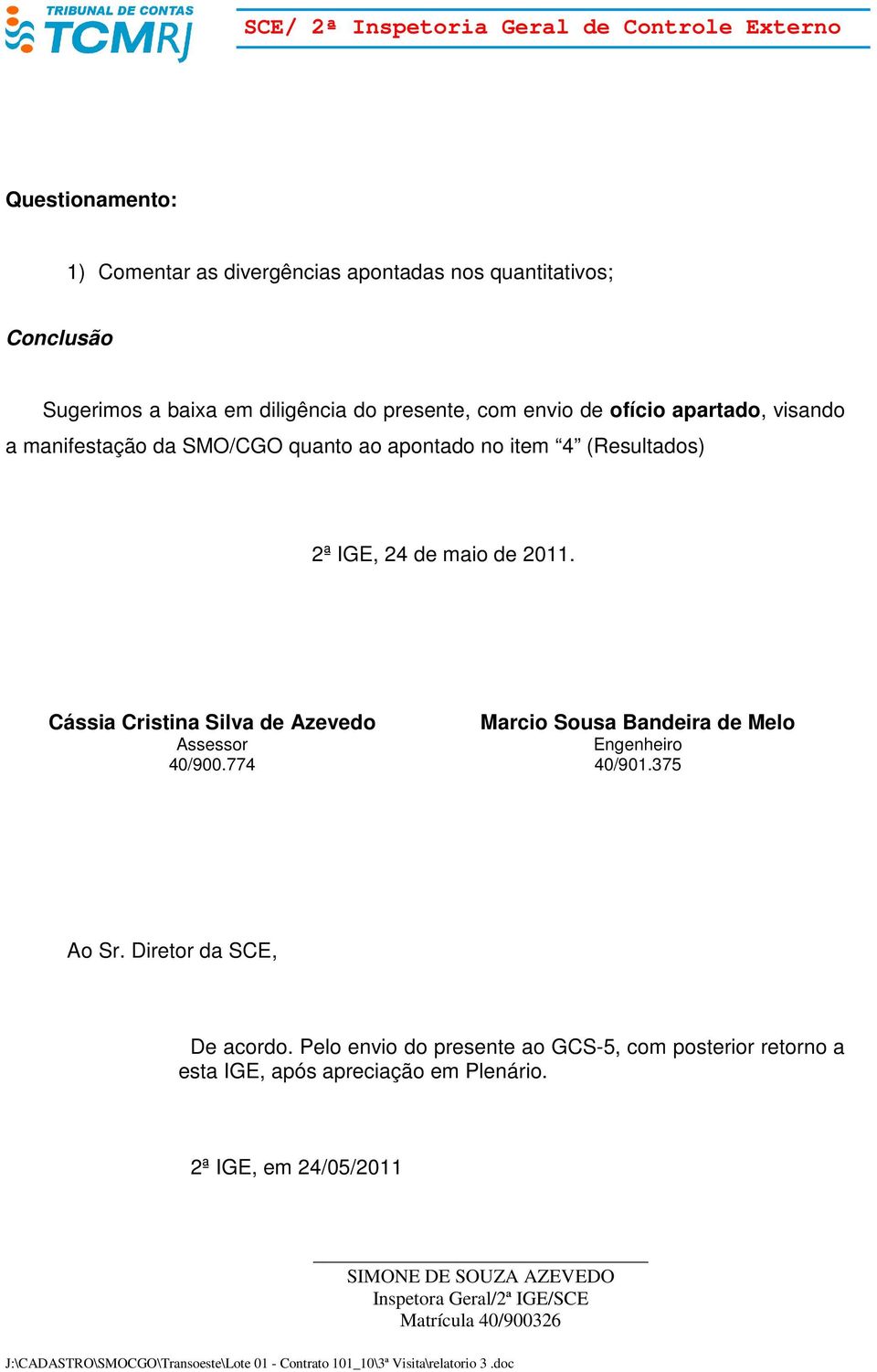 TRIBUNAL DE CONTAS
TCMRJ

SCE/ 2ª Inspetoria Geral de Controle Externo

Questionamento:

1) Comentar as divergências apontadas nos quantitativos;

Conclusão

Sugerimos a baixa em diligência do presente, com envio de ofício apartado, visando a manifestação da SMO/CGO quanto ao apontado no item “4” (Resultados)

2ª IGE, 24 de maio de 2011.

Cássia Cristina Silva de Azevedo
Assessor
40/900.774

Marcio Sousa Bandeira de Melo
Engenheiro
40/901.375

Ao Sr. Diretor da SCE,

De acordo. Pelo envio do presente ao GCS-5, com posterior retorno a esta IGE, após apreciação em Plenário.

2ª IGE, em 24/05/2011

SIMONE DE SOUZA AZEVEDO
Inspetora Geral/2ª IGE/SCE
Matrícula 40/900326

J:\CADASTRO\SMOCGO\Transoeste\Lote 01 - Contrato 101_10\3ª Visita\relatorio 3 .doc